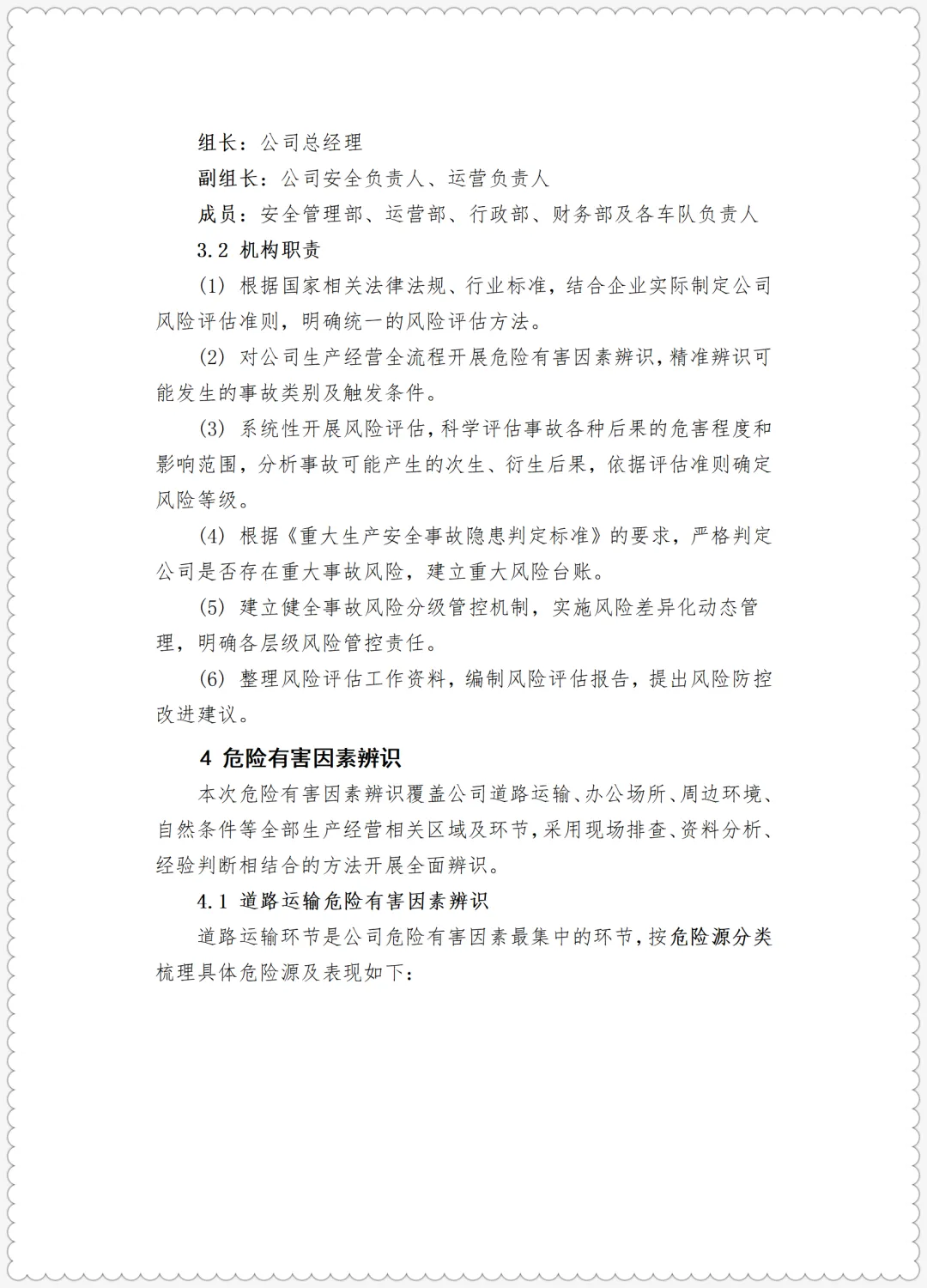 组长：公司总经理

副组长：公司安全负责人、运营负责人

成员：安全管理部、运营部、行政部、财务部及各车队负责人

3.2 机构职责

(1) 根据国家相关法律法规、行业标准，结合企业实际制定公司风险评估准则，明确统一的风险评估方法。

(2) 对公司生产经营全流程开展危险有害因素辨识，精准辨识可能发生的事故类别及触发条件。

(3) 系统性开展风险评估，科学评估事故各种后果的危害程度和影响范围，分析事故可能产生的次生、衍生后果，依据评估准则确定风险等级。

(4) 根据《重大生产安全事故隐患判定标准》的要求，严格判定公司是否存在重大事故风险，建立重大风险台账。

(5) 建立健全事故风险分级管控机制，实施风险差异化动态管理，明确各层级风险管控责任。

(6) 整理风险评估工作资料，编制风险评估报告，提出风险防控改进建议。

4 危险有害因素辨识

本次危险有害因素辨识覆盖公司道路运输、办公场所、周边环境、自然条件等全部生产经营相关区域及环节，采用现场排查、资料分析、经验判断相结合的方法开展全面辨识。

4.1 道路运输危险有害因素辨识

道路运输环节是公司危险有害因素最集中的环节，按危险源分类梳理具体危险源及表现如下：